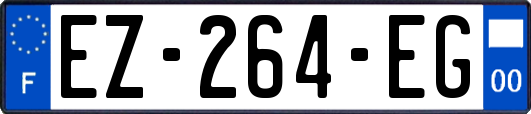 F
EZ-264-EG
00